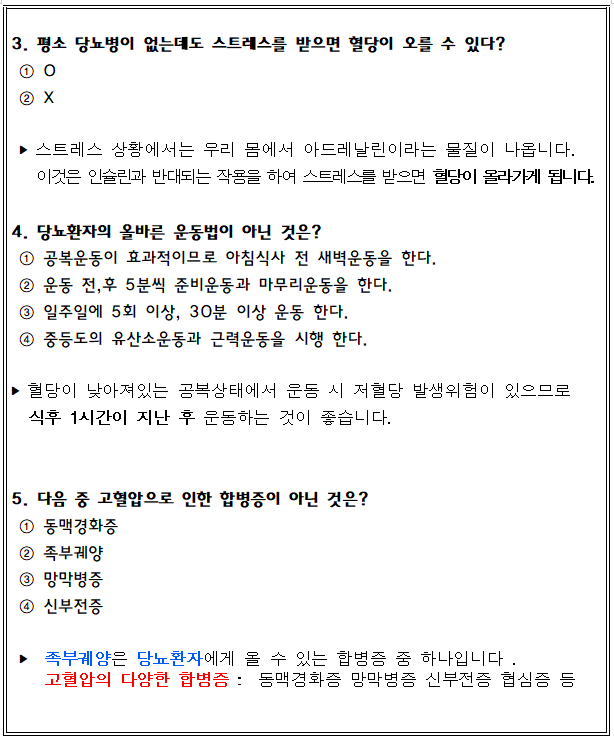 3. 평소 당뇨병이 없는데도 스트레스를 받으면 혈당이 오를 수 있다?
① O
② X

▶ 스트레스 상황에서는 우리 몸에서 아드레날린이라는 물질이 나옵니다. 이것은 인슐린과 반대되는 작용을 하여 스트레스를 받으면 혈당이 올라가게 됩니다.

4. 당뇨환자의 올바른 운동법이 아닌 것은?
① 공복운동이 효과적이므로 아침식사 전 새벽운동을 한다.
② 운동 전,후 5분씩 준비운동과 마무리운동을 한다.
③ 일주일에 5회 이상, 30분 이상 운동 한다.
④ 중등도의 유산소운동과 근력운동을 시행 한다.

▶ 혈당이 낮아져있는 공복상태에서 운동 시 저혈당 발생위험이 있으므로 식후 1시간이 지난 후 운동하는 것이 좋습니다.

5. 다음 중 고혈압으로 인한 합병증이 아닌 것은?
① 동맥경화증
② 족부궤양
③ 망막병증
④ 신부전증

▶ 족부궤양은 당뇨환자에게 올 수 있는 합병증 중 하나입니다 .
고혈압의 다양한 합병증 : 동맥경화증 망막병증 신부전증 협심증 등